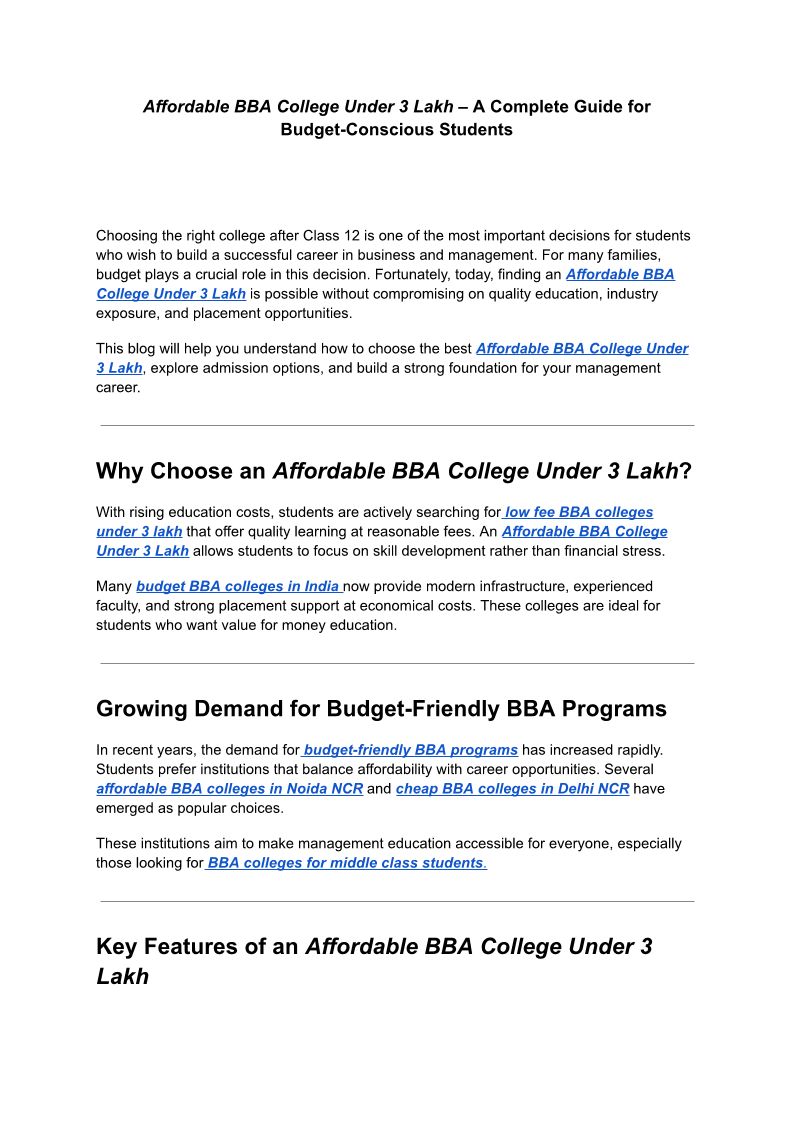 Affordable BBA College Under 3 Lakh – A Complete Guide for Budget-Conscious Students

Choosing the right college after Class 12 is one of the most important decisions for students who wish to build a successful career in business and management. For many families, budget plays a crucial role in this decision. Fortunately, today, finding an Affordable BBA College Under 3 Lakh is possible without compromising on quality education, industry exposure, and placement opportunities.

This blog will help you understand how to choose the best Affordable BBA College Under 3 Lakh, explore admission options, and build a strong foundation for your management career.

Why Choose an Affordable BBA College Under 3 Lakh?

With rising education costs, students are actively searching for low fee BBA colleges under 3 lakh that offer quality learning at reasonable fees. An Affordable BBA College Under 3 Lakh allows students to focus on skill development rather than financial stress.

Many budget BBA colleges in India now provide modern infrastructure, experienced faculty, and strong placement support at economical costs. These colleges are ideal for students who want value for money education.

Growing Demand for Budget-Friendly BBA Programs

In recent years, the demand for budget-friendly BBA programs has increased rapidly. Students prefer institutions that balance affordability with career opportunities. Several affordable BBA colleges in Noida NCR and cheap BBA colleges in Delhi NCR have emerged as popular choices.

These institutions aim to make management education accessible for everyone, especially those looking for BBA colleges for middle class students.

Key Features of an Affordable BBA College Under 3 Lakh